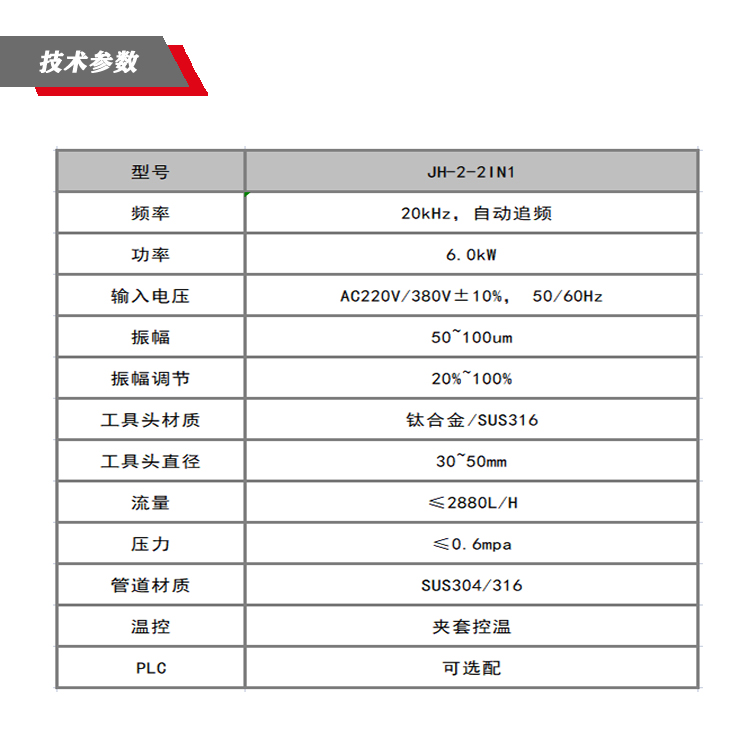 技术参数

| 型号 | JH-2-2IN1 |
|---|---|
| 频率 | 20kHz，自动追频 |
| 功率 | 6.0kW |
| 输入电压 | AC220V/380V±10%， 50/60Hz |
| 振幅 | 50~100um |
| 振幅调节 | 20%~100% |
| 工具头材质 | 钛合金/SUS316 |
| 工具头直径 | 30~50mm |
| 流量 | ≤2880L/H |
| 压力 | ≤0.6mpa |
| 管道材质 | SUS304/316 |
| 温控 | 夹套控温 |
| PLC | 可选配 |